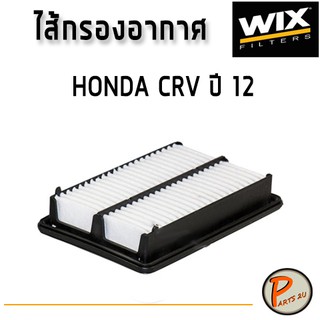 ไส้กรองอากาศ

WIX
FILTERS

HONDA CRV ปี 12

PARTS 2U